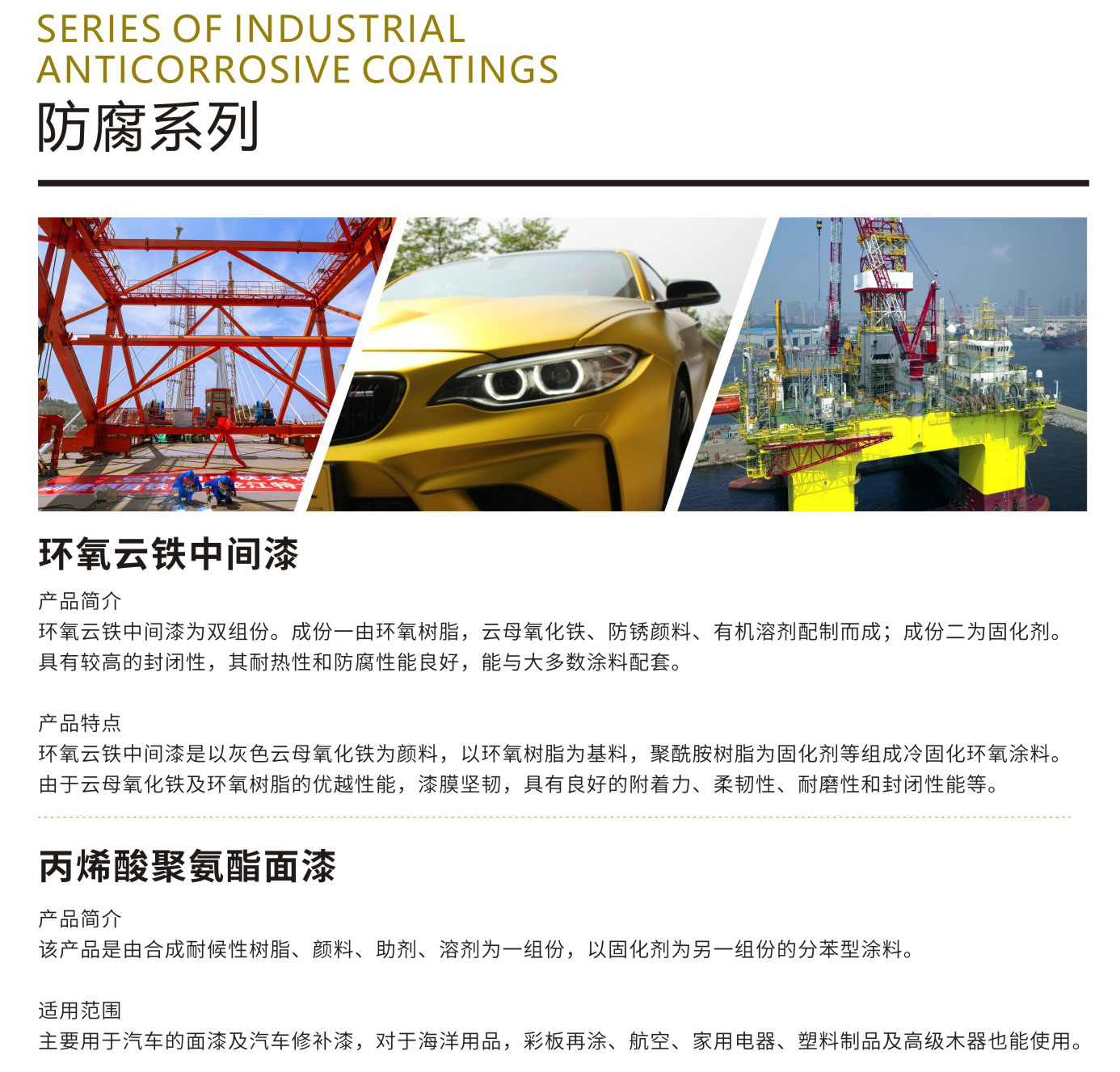 SERIES OF INDUSTRIAL ANTICORROSIVE COATINGS
防腐系列

环氧云铁中间漆

产品简介
环氧云铁中间漆为双组份。成份一由环氧树脂，云母氧化铁、防锈颜料、有机溶剂配制而成；成份二为固化剂。具有较高的封闭性，其耐热性和防腐性能良好，能与大多数涂料配套。

产品特点
环氧云铁中间漆是以灰色云母氧化铁为颜料，以环氧树脂为基料，聚酰胺树脂为固化剂等组成冷固化环氧涂料。由于云母氧化铁及环氧树脂的优越性能，漆膜坚韧，具有良好的附着力、柔韧性、耐磨性和封闭性能等。

丙烯酸聚氨酯面漆

产品简介
该产品是由合成耐候性树脂、颜料、助剂、溶剂为一组份，以固化剂为另一组份的分苯型涂料。

适用范围
主要用于汽车的面漆及汽车修补漆，对于海洋用品，彩板再涂、航空、家用电器、塑料制品及高级木器也能使用。